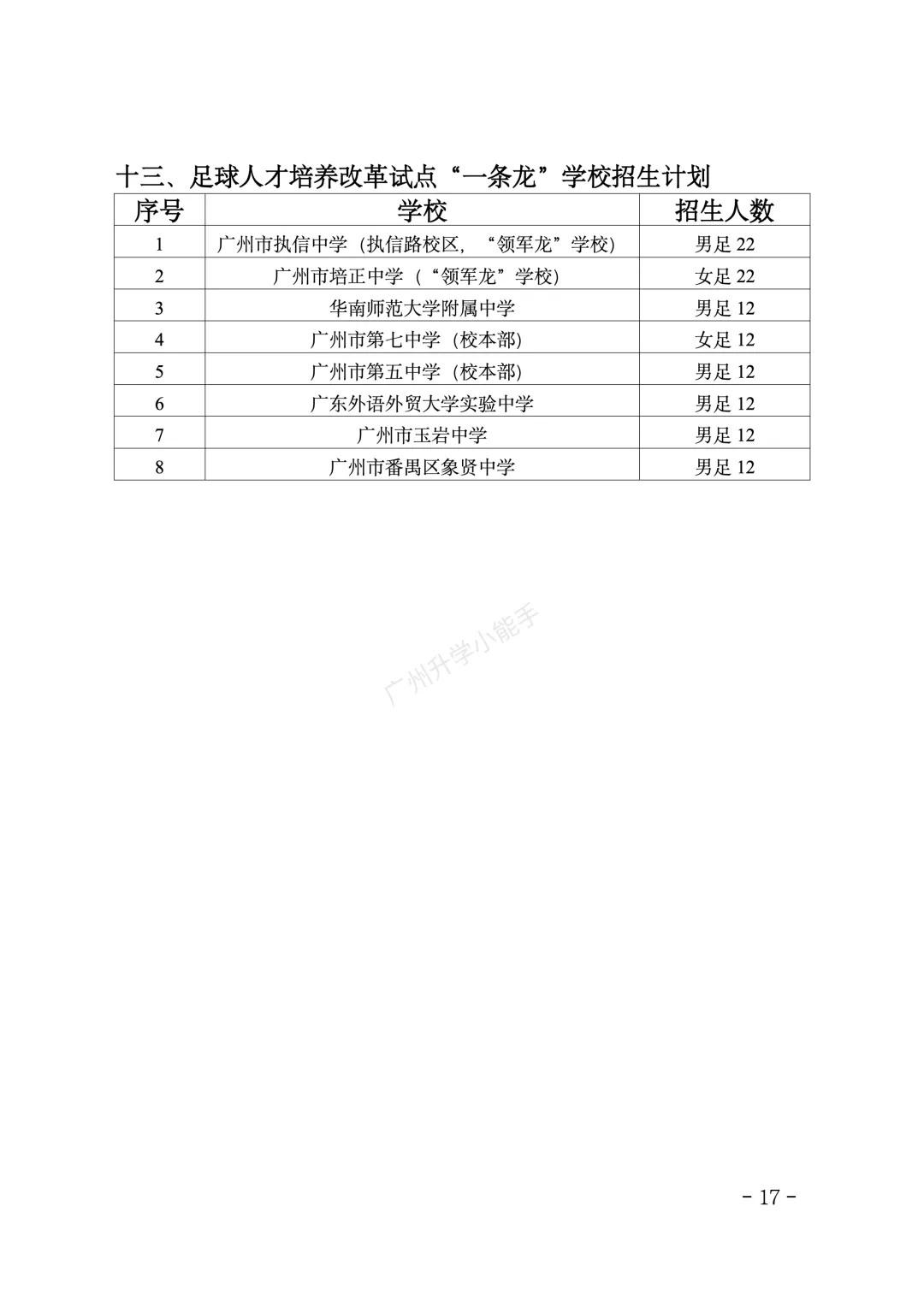 十三、足球人才培养改革试点“一条龙”学校招生计划

| 序号 | 学校 | 招生人数 |
|---|---|---|
| 1 | 广州市执信中学（执信路校区，“领军龙”学校) | 男足 22 |
| 2 | 广州市培正中学（“领军龙”学校) | 女足 22 |
| 3 | 华南师范大学附属中学 | 男足 12 |
| 4 | 广州市第七中学（校本部) | 女足 12 |
| 5 | 广州市第五中学（校本部) | 男足 12 |
| 6 | 广东外语外贸大学实验中学 | 男足 12 |
| 7 | 广州市玉岩中学 | 男足 12 |
| 8 | 广州市番禺区象贤中学 | 男足 12 |

广州升学小能手

- 17 -